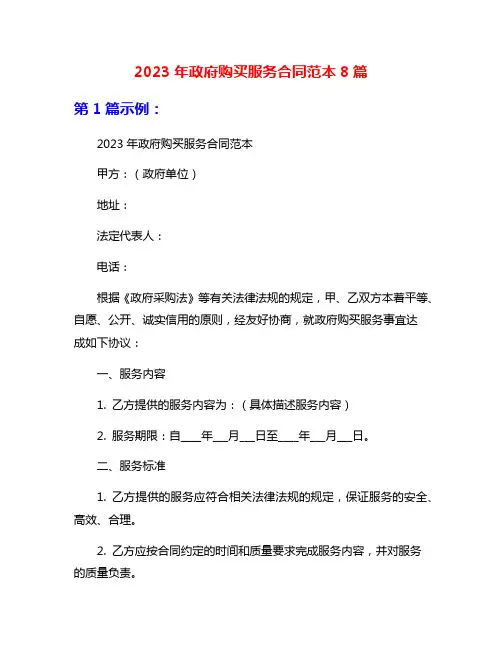 2023 年政府购买服务合同范本 8 篇

第 1 篇示例：

2023 年政府购买服务合同范本

甲方：（政府单位）

地址：

法定代表人：

电话：

根据《政府采购法》等有关法律法规的规定，甲、乙双方本着平等、自愿、公开、诚实信用的原则，经友好协商，就政府购买服务事宜达成如下协议：

一、服务内容

1. 乙方提供的服务内容为：（具体描述服务内容）

2. 服务期限：自____年___月___日至____年___月___日。

二、服务标准

1. 乙方提供的服务应符合相关法律法规的规定，保证服务的安全、高效、合理。

2. 乙方应按合同约定的时间和质量要求完成服务内容，并对服务的质量负责。